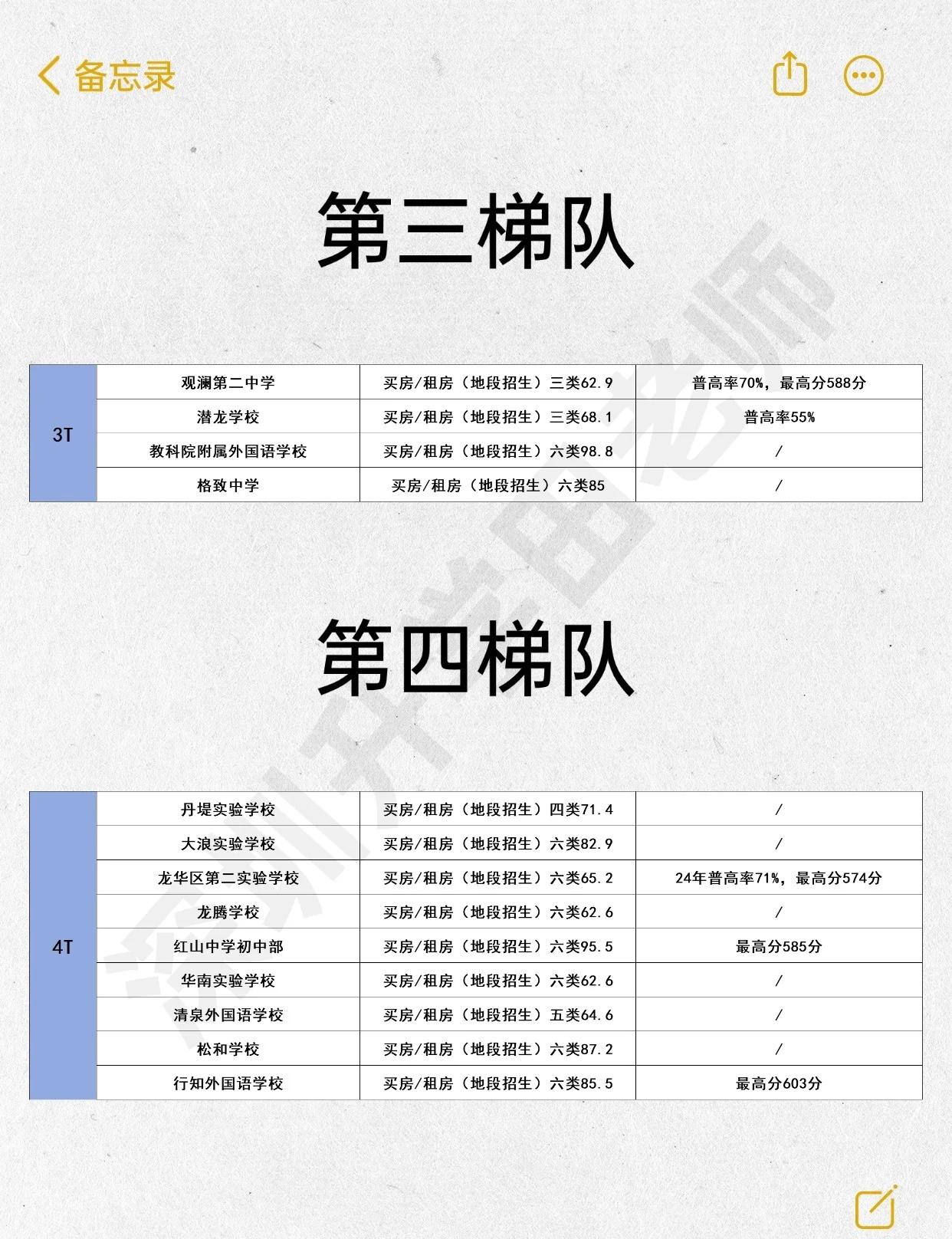 备忘录

第三梯队

| 3T | 观澜第二中学 | 买房/租房（地段招生）三类62.9 | 普高率70%，最高分588分 |
|---|---|---|---|
| | 潜龙学校 | 买房/租房（地段招生）三类68.1 | 普高率55% |
| | 教科院附属外国语学校 | 买房/租房（地段招生）六类98.8 | / |
| | 格致中学 | 买房/租房（地段招生）六类85 | / |

第四梯队

| 4T | 丹堤实验学校 | 买房/租房（地段招生）四类71.4 | / |
|---|---|---|---|
| | 大浪实验学校 | 买房/租房（地段招生）六类82.9 | / |
| | 龙华区第二实验学校 | 买房/租房（地段招生）六类65.2 | 24年普高率71%，最高分574分 |
| | 龙腾学校 | 买房/租房（地段招生）六类62.6 | / |
| | 红山中学初中部 | 买房/租房（地段招生）六类95.5 | 最高分585分 |
| | 华南实验学校 | 买房/租房（地段招生）六类62.6 | / |
| | 清泉外国语学校 | 买房/租房（地段招生）五类64.6 | / |
| | 松和学校 | 买房/租房（地段招生）六类87.2 | / |
| | 行知外国语学校 | 买房/租房（地段招生）六类85.5 | 最高分603分 |

深圳升学田老师